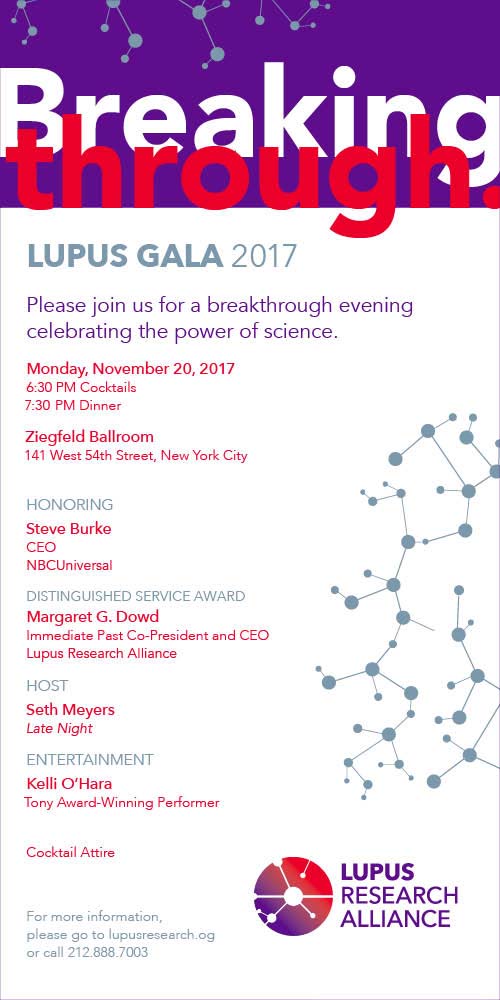 Breaking through.

LUPUS GALA 2017

Please join us for a breakthrough evening celebrating the power of science.

Monday, November 20, 2017
6:30 PM Cocktails
7:30 PM Dinner

Ziegfeld Ballroom
141 West 54th Street, New York City

HONORING
Steve Burke
CEO
NBCUniversal

DISTINGUISHED SERVICE AWARD
Margaret G. Dowd
Immediate Past Co-President and CEO
Lupus Research Alliance

HOST
Seth Meyers
Late Night

ENTERTAINMENT
Kelli O'Hara
Tony Award-Winning Performer

Cocktail Attire

For more information, please go to lupusresearch.og or call 212.888.7003

LUPUS RESEARCH ALLIANCE